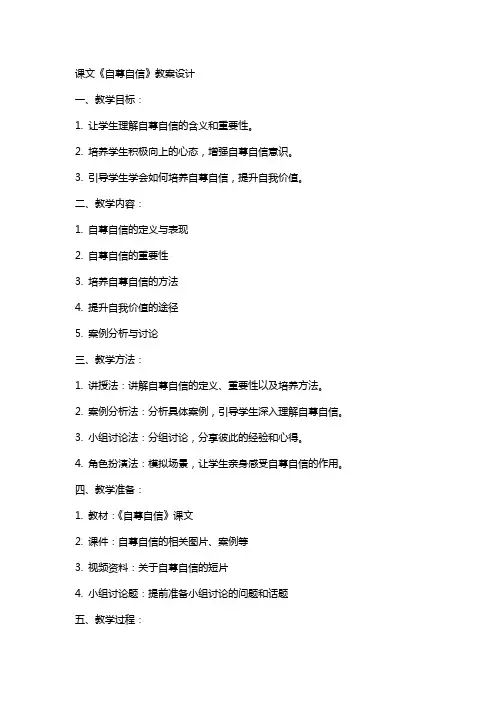 课文《自尊自信》教案设计

一、教学目标：

1. 让学生理解自尊自信的含义和重要性。

2. 培养学生积极向上的心态，增强自尊自信意识。

3. 引导学生学会如何培养自尊自信，提升自我价值。

二、教学内容：

1. 自尊自信的定义与表现

2. 自尊自信的重要性

3. 培养自尊自信的方法

4. 提升自我价值的途径

5. 案例分析与讨论

三、教学方法：

1. 讲授法：讲解自尊自信的定义、重要性以及培养方法。

2. 案例分析法：分析具体案例，引导学生深入理解自尊自信。

3. 小组讨论法：分组讨论，分享彼此的经验和心得。

4. 角色扮演法：模拟场景，让学生亲身感受自尊自信的作用。

四、教学准备：

1. 教材：《自尊自信》课文

2. 课件：自尊自信的相关图片、案例等

3. 视频资料：关于自尊自信的短片

4. 小组讨论题：提前准备小组讨论的问题和话题

五、教学过程：